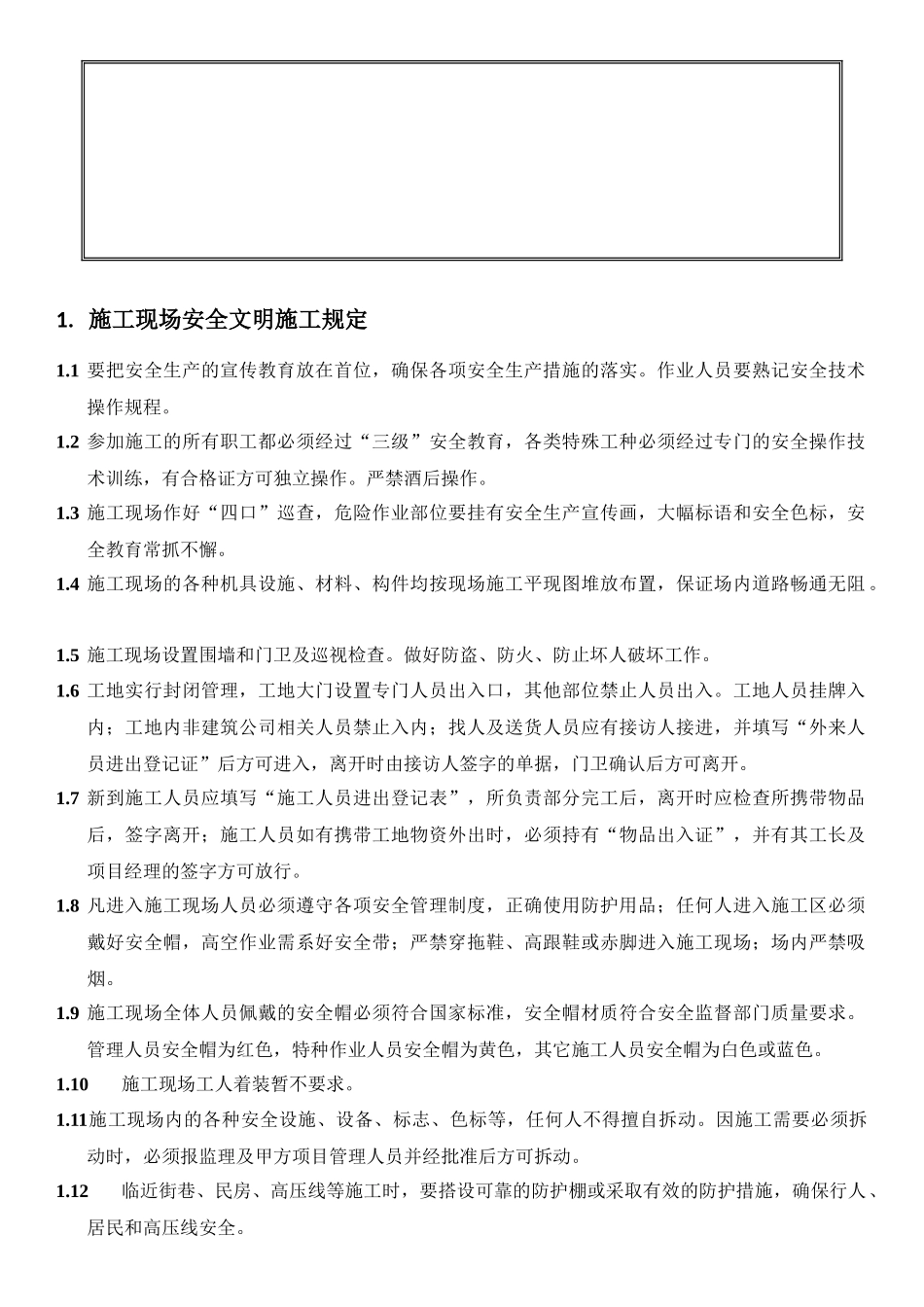 1. 施工现场安全文明施工规定

1.1 要把安全生产的宣传教育放在首位，确保各项安全生产措施的落实。作业人员要熟记安全技术操作规程。

1.2 参加施工的所有职工都必须经过“三级”安全教育，各类特殊工种必须经过专门的安全操作技术训练，有合格证方可独立操作。严禁酒后操作。

1.3 施工现场作好“四口”巡查，危险作业部位要挂有安全生产宣传画，大幅标语和安全色标，安全教育常抓不懈。

1.4 施工现场的各种机具设施、材料、构件均按现场施工平现图堆放布置，保证场内道路畅通无阻。

1.5 施工现场设置围墙和门卫及巡视检查。做好防盗、防火、防止坏人破坏工作。

1.6 工地实行封闭管理，工地大门设置专门人员出入口，其他部位禁止人员出入。工地人员挂牌入内；工地内非建筑公司相关人员禁止入内；找人及送货人员应有接访人接进，并填写“外来人员进出登记证”后方可进入，离开时由接访人签字的单据，门卫确认后方可离开。

1.7 新到施工人员应填写“施工人员进出登记表”，所负责部分完工后，离开时应检查所携带物品后，签字离开；施工人员如有携带工地物资外出时，必须持有“物品出入证”，并有其工长及项目经理的签字方可放行。

1.8 凡进入施工现场人员必须遵守各项安全管理制度，正确使用防护用品；任何人进入施工区必须戴好安全帽，高空作业需系好安全带；严禁穿拖鞋、高跟鞋或赤脚进入施工现场；场内严禁吸烟。

1.9 施工现场全体人员佩戴的安全帽必须符合国家标准，安全帽材质符合安全监督部门质量要求。管理人员安全帽为红色，特种作业人员安全帽为黄色，其它施工人员安全帽为白色或蓝色。

1.10 施工现场工人着装暂不要求。

1.11 施工现场内的各种安全设施、设备、标志、色标等，任何人不得擅自拆动。因施工需要必须拆动时，必须报监理及甲方项目管理人员并经批准后方可拆动。

1.12 临近街巷、民房、高压线等施工时，要搭设可靠的防护棚或采取有效的防护措施，确保行人、居民和高压线安全。